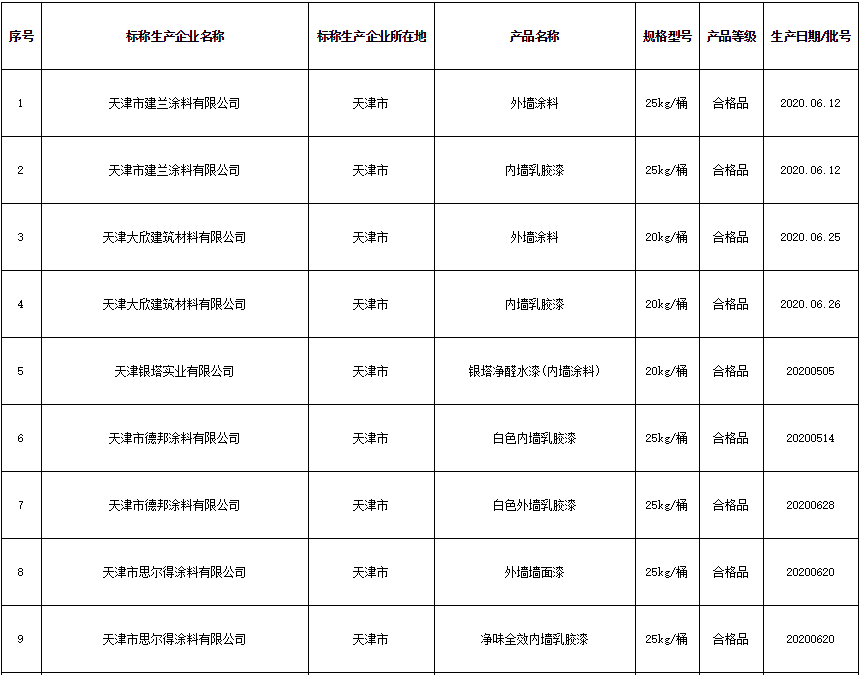 | 序号 | 标称生产企业名称 | 标称生产企业所在地 | 产品名称 | 规格型号 | 产品等级 | 生产日期/批号 |
|---|---|---|---|---|---|---|
| 1 | 天津市建兰涂料有限公司 | 天津市 | 外墙涂料 | 25kg/桶 | 合格品 | 2020.06.12 |
| 2 | 天津市建兰涂料有限公司 | 天津市 | 内墙乳胶漆 | 25kg/桶 | 合格品 | 2020.06.12 |
| 3 | 天津大欣建筑材料有限公司 | 天津市 | 外墙涂料 | 20kg/桶 | 合格品 | 2020.06.25 |
| 4 | 天津大欣建筑材料有限公司 | 天津市 | 内墙乳胶漆 | 20kg/桶 | 合格品 | 2020.06.26 |
| 5 | 天津银塔实业有限公司 | 天津市 | 银塔净醛水漆(内墙涂料) | 20kg/桶 | 合格品 | 20200505 |
| 6 | 天津市德邦涂料有限公司 | 天津市 | 白色内墙乳胶漆 | 25kg/桶 | 合格品 | 20200514 |
| 7 | 天津市德邦涂料有限公司 | 天津市 | 白色外墙乳胶漆 | 25kg/桶 | 合格品 | 20200628 |
| 8 | 天津市思尔得涂料有限公司 | 天津市 | 外墙墙面漆 | 25kg/桶 | 合格品 | 20200620 |
| 9 | 天津市思尔得涂料有限公司 | 天津市 | 净味全效内墙乳胶漆 | 25kg/桶 | 合格品 | 20200620 |